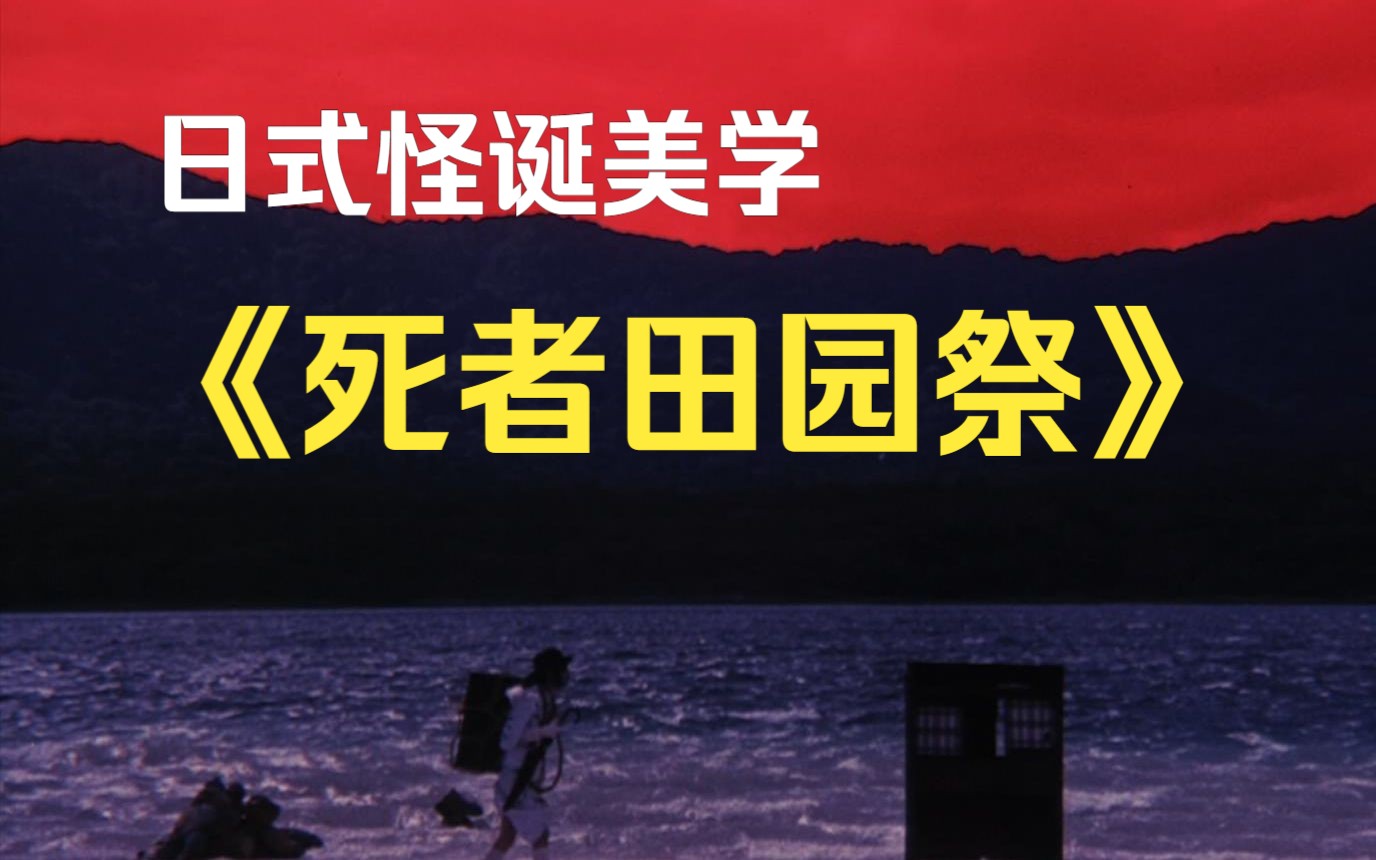 日式怪诞美学

《死者田园祭》